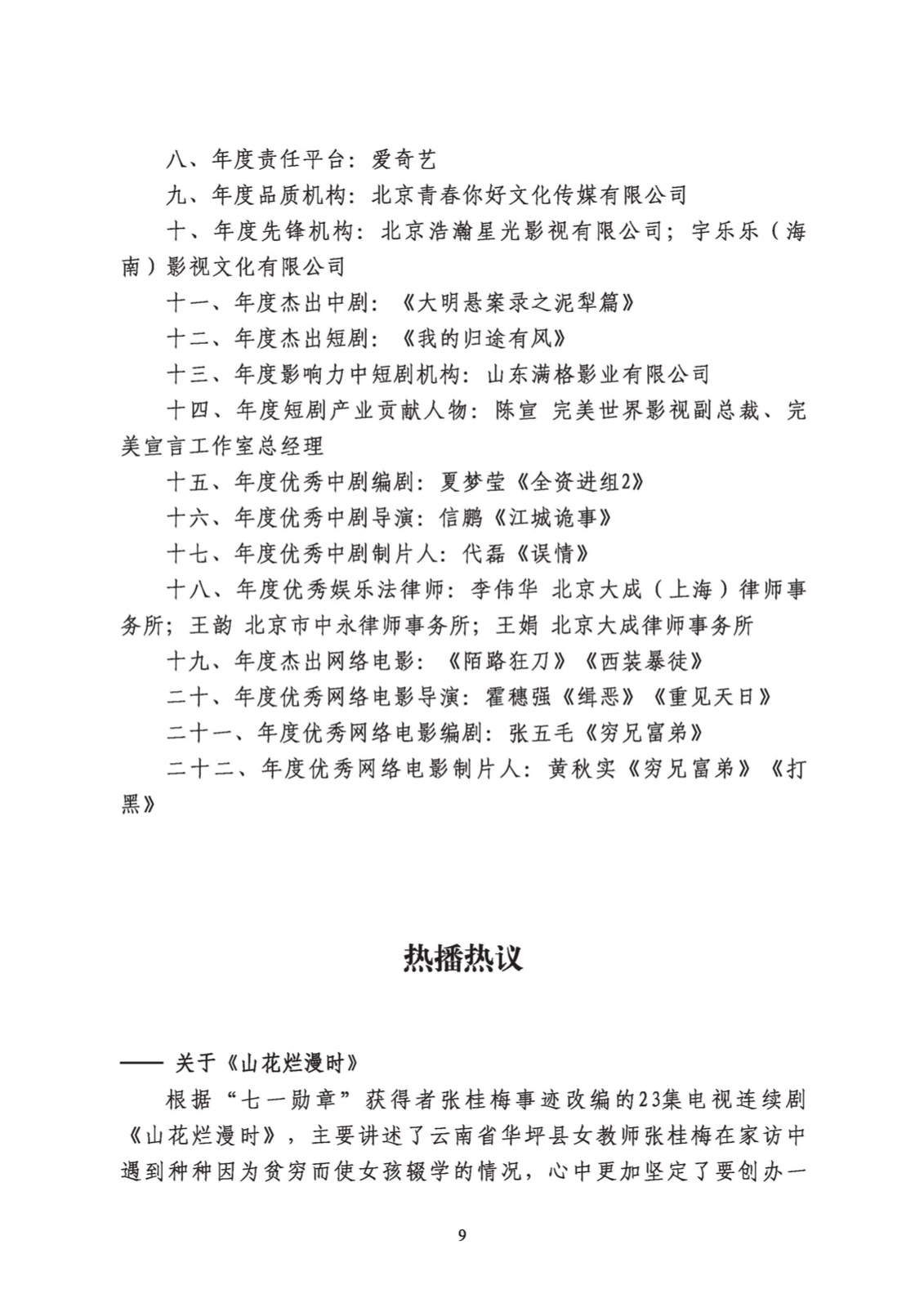 八、年度责任平台：爱奇艺

九、年度品质机构：北京青春你好文化传媒有限公司

十、年度先锋机构：北京浩瀚星光影视有限公司；宇乐乐（海南）影视文化有限公司

十一、年度杰出中剧：《大明悬案录之泥犁篇》

十二、年度杰出短剧：《我的归途有风》

十三、年度影响力中短剧机构：山东满格影业有限公司

十四、年度短剧产业贡献人物：陈宣 完美世界影视副总裁、完美宣言工作室总经理

十五、年度优秀中剧编剧：夏梦莹《全资进组2》

十六、年度优秀中剧导演：信鹏《江城诡事》

十七、年度优秀中剧制片人：代磊《误情》

十八、年度优秀娱乐法律师：李伟华 北京大成（上海）律师事务所；王韵 北京市中永律师事务所；王娟 北京大成律师事务所

十九、年度杰出网络电影：《陌路狂刀》《西装暴徒》

二十、年度优秀网络电影导演：霍穗强《缉恶》《重见天日》

二十一、年度优秀网络电影编剧：张五毛《穷兄富弟》

二十二、年度优秀网络电影制片人：黄秋实《穷兄富弟》《打黑》

热播热议

—— 关于《山花烂漫时》

根据“七一勋章”获得者张桂梅事迹改编的23集电视连续剧《山花烂漫时》，主要讲述了云南省华坪县女教师张桂梅在家访中遇到种种因为贫穷而使女孩辍学的情况，心中更加坚定了要创办一

9